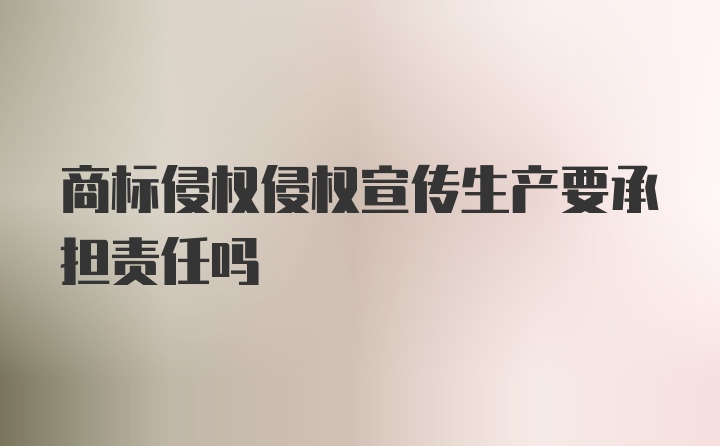 商标侵权侵权宣传生产要承担责任吗